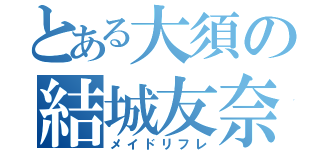 とある大須の
結城友奈
メイドリフレ